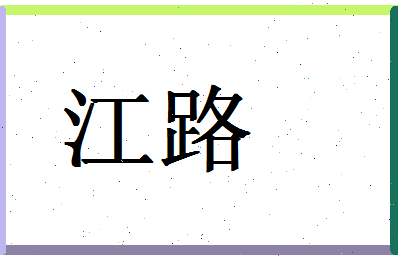 江路